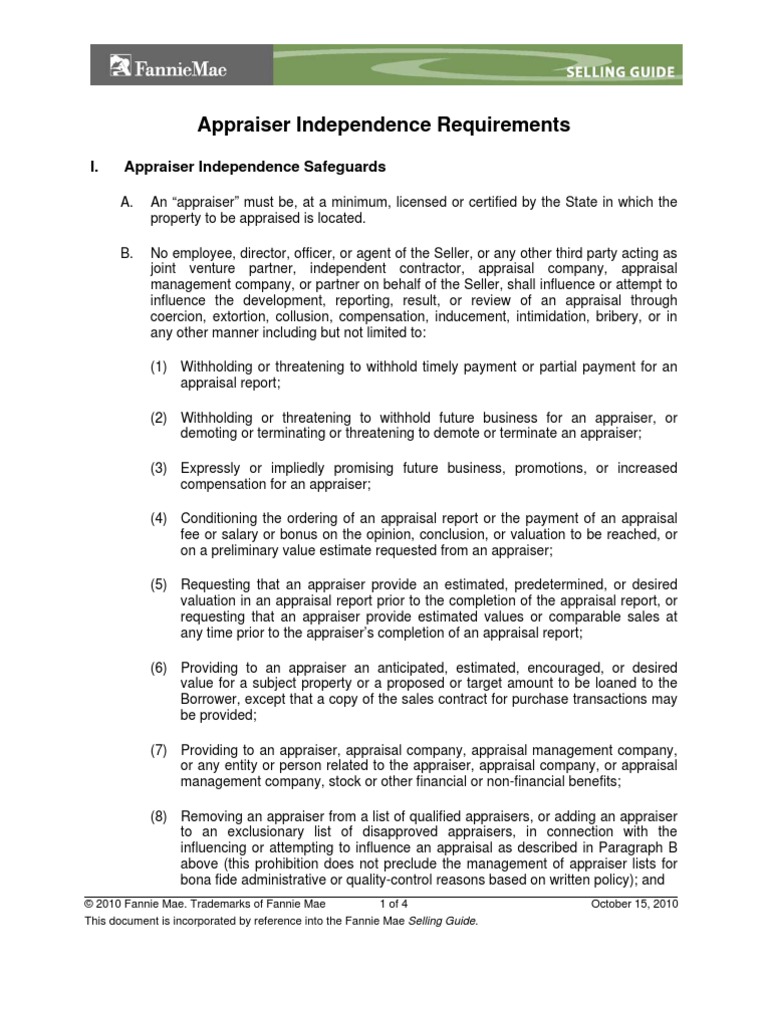 FannieMae

SELLING GUIDE

Appraiser Independence Requirements

I. Appraiser Independence Safeguards

A. An “appraiser” must be, at a minimum, licensed or certified by the State in which the property to be appraised is located.

B. No employee, director, officer, or agent of the Seller, or any other third party acting as joint venture partner, independent contractor, appraisal company, appraisal management company, or partner on behalf of the Seller, shall influence or attempt to influence the development, reporting, result, or review of an appraisal through coercion, extortion, collusion, compensation, inducement, intimidation, bribery, or in any other manner including but not limited to:

(1) Withholding or threatening to withhold timely payment or partial payment for an appraisal report;

(2) Withholding or threatening to withhold future business for an appraiser, or demoting or terminating or threatening to demote or terminate an appraiser;

(3) Expressly or impliedly promising future business, promotions, or increased compensation for an appraiser;

(4) Conditioning the ordering of an appraisal report or the payment of an appraisal fee or salary or bonus on the opinion, conclusion, or valuation to be reached, or on a preliminary value estimate requested from an appraiser;

(5) Requesting that an appraiser provide an estimated, predetermined, or desired valuation in an appraisal report prior to the completion of the appraisal report, or requesting that an appraiser provide estimated values or comparable sales at any time prior to the appraiser’s completion of an appraisal report;

(6) Providing to an appraiser an anticipated, estimated, encouraged, or desired value for a subject property or a proposed or target amount to be loaned to the Borrower, except that a copy of the sales contract for purchase transactions may be provided;

(7) Providing to an appraiser, appraisal company, appraisal management company, or any entity or person related to the appraiser, appraisal company, or appraisal management company, stock or other financial or non-financial benefits;

(8) Removing an appraiser from a list of qualified appraisers, or adding an appraiser to an exclusionary list of disapproved appraisers, in connection with the influencing or attempting to influence an appraisal as described in Paragraph B above (this prohibition does not preclude the management of appraiser lists for bona fide administrative or quality-control reasons based on written policy); and

© 2010 Fannie Mae. Trademarks of Fannie Mae 1 of 4 October 15, 2010
This document is incorporated by reference into the Fannie Mae Selling Guide.